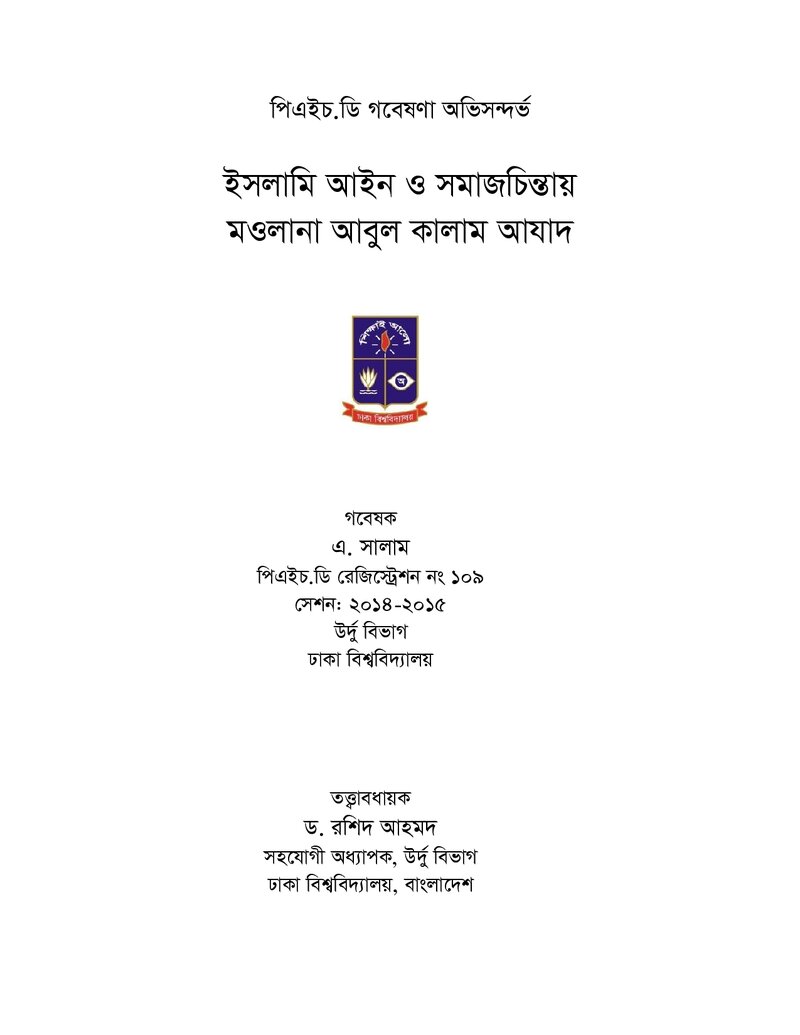 পিএইচ.ডি গবেষণা অভিসন্দর্ভ

ইসলামি আইন ও সমাজচিন্তায়
মওলানা আবুল কালাম আযাদ

শিক্ষাই আলো

অ

ঢাকা বিশ্ববিদ্যালয়

গবেষক
এ. সালাম
পিএইচ.ডি রেজিস্ট্রেশন নং ১০৯
সেশন: ২০১৪-২০১৫
উর্দু বিভাগ
ঢাকা বিশ্ববিদ্যালয়

তত্ত্বাবধায়ক
ড. রশিদ আহমদ
সহযোগী অধ্যাপক, উর্দু বিভাগ
ঢাকা বিশ্ববিদ্যালয়, বাংলাদেশ